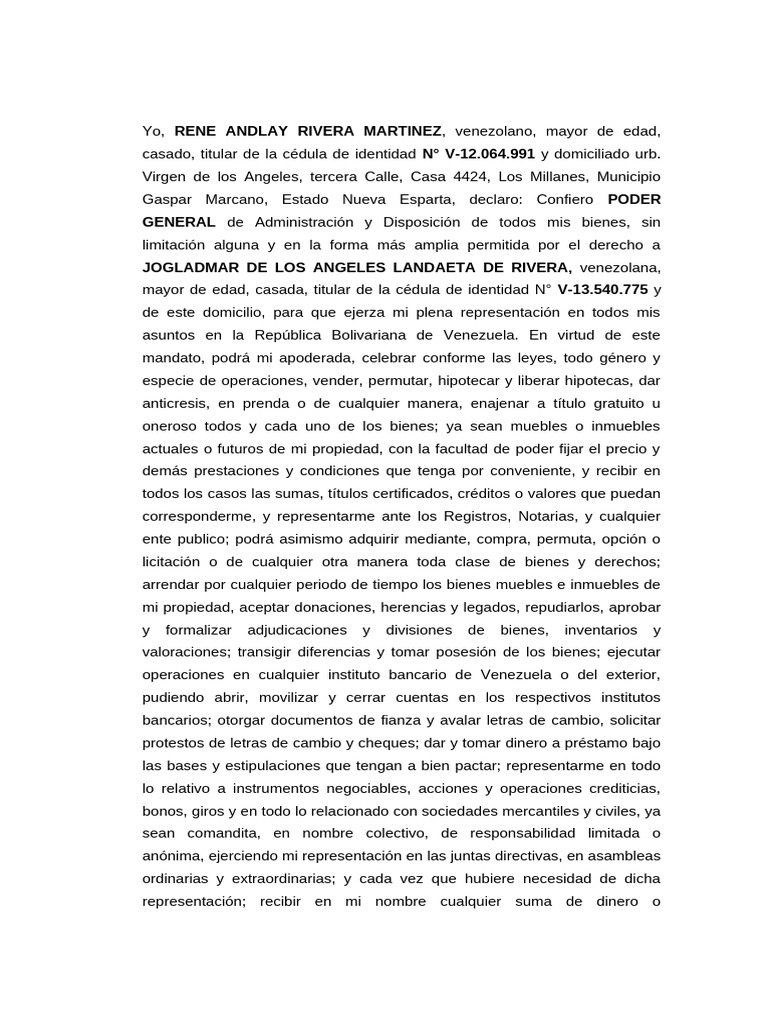 Yo, RENE ANDLAY RIVERA MARTINEZ, venezolano, mayor de edad, casado, titular de la cédula de identidad N° V-12.064.991 y domiciliado urb. Virgen de los Angeles, tercera Calle, Casa 4424, Los Millanes, Municipio Gaspar Marcano, Estado Nueva Esparta, declaro: Confiero PODER GENERAL de Administración y Disposición de todos mis bienes, sin limitación alguna y en la forma más amplia permitida por el derecho a JOGLADMAR DE LOS ANGELES LANDAETA DE RIVERA, venezolana, mayor de edad, casada, titular de la cédula de identidad N° V-13.540.775 y de este domicilio, para que ejerza mi plena representación en todos mis asuntos en la República Bolivariana de Venezuela. En virtud de este mandato, podrá mi apoderada, celebrar conforme las leyes, todo género y especie de operaciones, vender, permutar, hipotecar y liberar hipotecas, dar anticresis, en prenda o de cualquier manera, enajenar a título gratuito u oneroso todos y cada uno de los bienes; ya sean muebles o inmuebles actuales o futuros de mi propiedad, con la facultad de poder fijar el precio y demás prestaciones y condiciones que tenga por conveniente, y recibir en todos los casos las sumas, títulos certificados, créditos o valores que puedan corresponderme, y representarme ante los Registros, Notarias, y cualquier ente publico; podrá asimismo adquirir mediante, compra, permuta, opción o licitación o de cualquier otra manera toda clase de bienes y derechos; arrendar por cualquier periodo de tiempo los bienes muebles e inmuebles de mi propiedad, aceptar donaciones, herencias y legados, repudiarlos, aprobar y formalizar adjudicaciones y divisiones de bienes, inventarios y valoraciones; transigir diferencias y tomar posesión de los bienes; ejecutar operaciones en cualquier instituto bancario de Venezuela o del exterior, pudiendo abrir, movilizar y cerrar cuentas en los respectivos institutos bancarios; otorgar documentos de fianza y avalar letras de cambio, solicitar protestos de letras de cambio y cheques; dar y tomar dinero a préstamo bajo las bases y estipulaciones que tengan a bien pactar; representarme en todo lo relativo a instrumentos negociables, acciones y operaciones crediticias, bonos, giros y en todo lo relacionado con sociedades mercantiles y civiles, ya sean comandita, en nombre colectivo, de responsabilidad limitada o anónima, ejerciendo mi representación en las juntas directivas, en asambleas ordinarias y extraordinarias; y cada vez que hubiere necesidad de dicha representación; recibir en mi nombre cualquier suma de dinero o